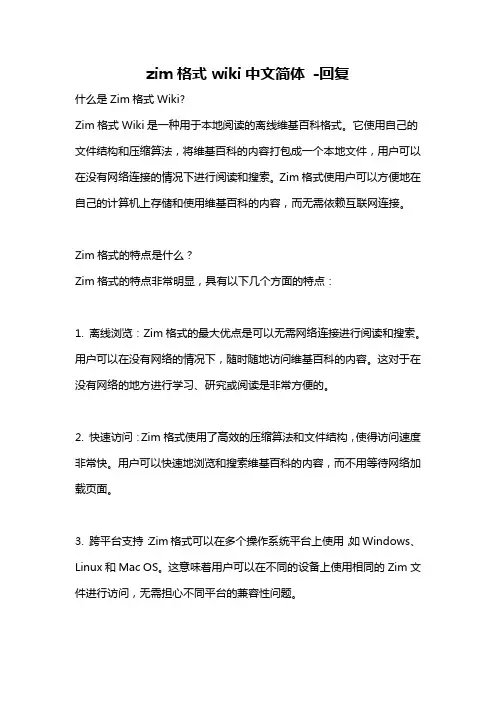 zim 格式 wiki 中文简体 -回复

什么是 Zim 格式 Wiki?

Zim 格式 Wiki 是一种用于本地阅读的离线维基百科格式。它使用自己的文件结构和压缩算法，将维基百科的内容打包成一个本地文件，用户可以在没有网络连接的情况下进行阅读和搜索。Zim 格式使用户可以方便地在自己的计算机上存储和使用维基百科的内容，而无需依赖互联网连接。

Zim 格式的特点是什么？

Zim 格式的特点非常明显，具有以下几个方面的特点：

1. 离线浏览：Zim 格式的最大优点是可以无需网络连接进行阅读和搜索。用户可以在没有网络的情况下，随时随地访问维基百科的内容。这对于在没有网络的地方进行学习、研究或阅读是非常方便的。

2. 快速访问：Zim 格式使用了高效的压缩算法和文件结构，使得访问速度非常快。用户可以快速地浏览和搜索维基百科的内容，而不用等待网络加载页面。

3. 跨平台支持：Zim 格式可以在多个操作系统平台上使用，如 Windows、Linux 和 Mac OS。这意味着用户可以在不同的设备上使用相同的 Zim 文件进行访问，无需担心不同平台的兼容性问题。